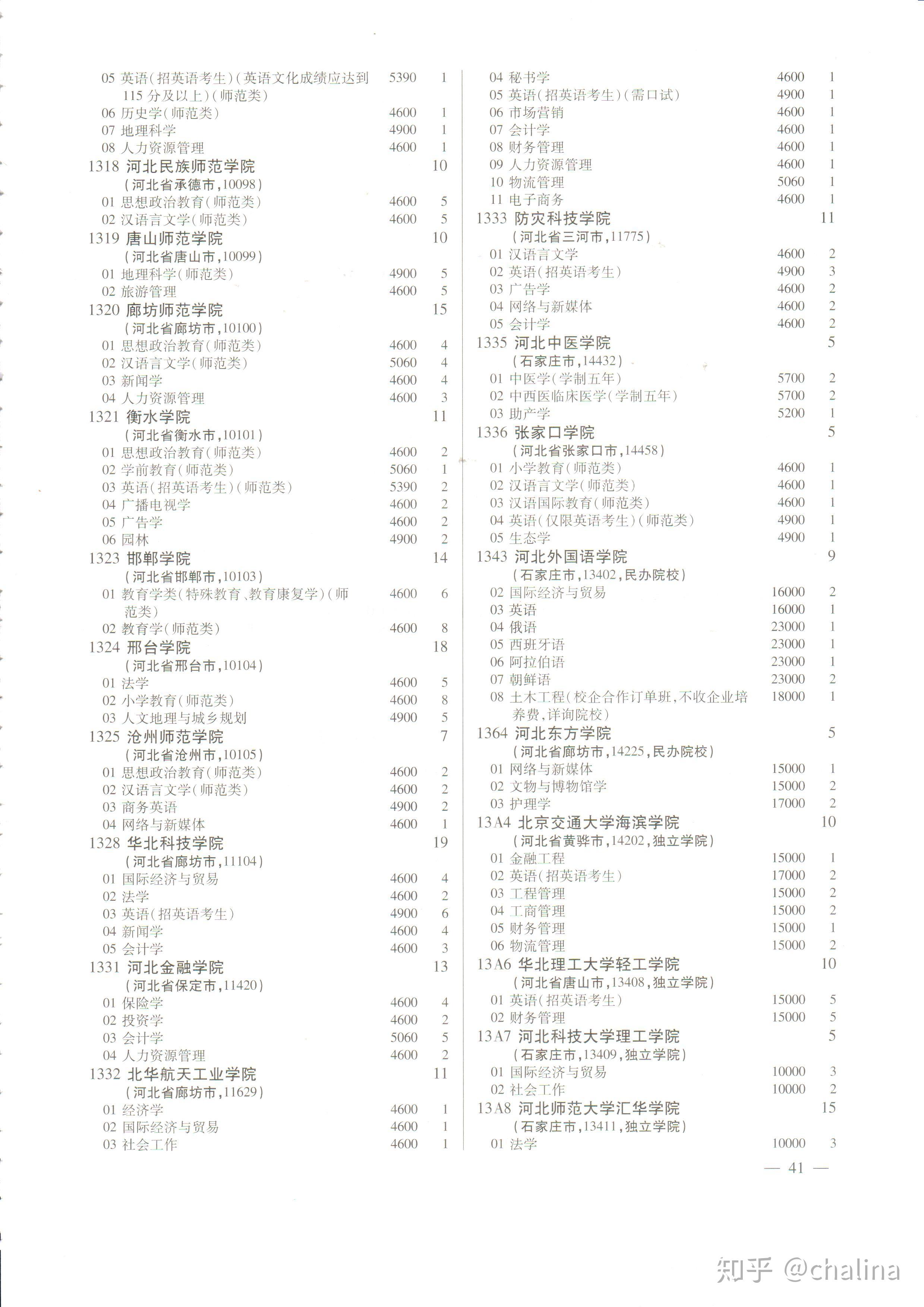 05 英语(招英语考生)(英语文化成绩应达到115分及以上)(师范类) 5390 1
06 历史学(师范类) 4600 1
07 地理科学 4900 1
08 人力资源管理 4600 1
1318 河北民族师范学院 10
(河北省承德市,10098)
01 思想政治教育(师范类) 4600 5
02 汉语言文学(师范类) 4600 5
1319 唐山师范学院 10
(河北省唐山市,10099)
01 地理科学(师范类) 4900 5
02 旅游管理 4600 5
1320 廊坊师范学院 15
(河北省廊坊市,10100)
01 思想政治教育(师范类) 4600 4
02 汉语言文学(师范类) 5060 4
03 新闻学 4600 4
04 人力资源管理 4600 3
1321 衡水学院 11
(河北省衡水市,10101)
01 思想政治教育(师范类) 4600 2
02 学前教育(师范类) 5060 1
03 英语(招英语考生)(师范类) 5390 2
04 广播电视学 4600 2
05 广告学 4600 2
06 园林 4900 2
1323 邯郸学院 14
(河北省邯郸市,10103)
01 教育学类(特殊教育、教育康复学)(师范类) 4600 6
02 教育学(师范类) 4600 8
1324 邢台学院 18
(河北省邢台市,10104)
01 法学 4600 5
02 小学教育(师范类) 4600 8
03 人文地理与城乡规划 4900 5
1325 沧州师范学院 7
(河北省沧州市,10105)
01 思想政治教育(师范类) 4600 2
02 汉语言文学(师范类) 4600 2
03 商务英语 4900 2
04 网络与新媒体 4600 1
1328 华北科技学院 19
(河北省廊坊市,11104)
01 国际经济与贸易 4600 4
02 法学 4600 2
03 英语(招英语考生) 4900 6
04 新闻学 4600 4
05 会计学 4600 3
1331 河北金融学院 13
(河北省保定市,11420)
01 保险学 4600 4
02 投资学 4600 2
03 会计学 5060 5
04 人力资源管理 4600 2
1332 北华航天工业学院 11
(河北省廊坊市,11629)
01 经济学 4600 1
02 国际经济与贸易 4600 1
03 社会工作 4600 1

04 秘书学 4600 1
05 英语(招英语考生)(需口试) 4900 1
06 市场营销 4600 1
07 会计学 4600 1
08 财务管理 4600 1
09 人力资源管理 4600 1
10 物流管理 5060 1
11 电子商务 4600 1
1333 防灾科技学院 11
(河北省三河市,11775)
01 汉语言文学 4600 2
02 英语(招英语考生) 4900 3
03 广告学 4600 2
04 网络与新媒体 4600 2
05 会计学 4600 2
1335 河北中医学院 5
(石家庄市,14432)
01 中医学(学制五年) 5700 2
02 中西医临床医学(学制五年) 5700 2
03 助产学 5200 1
1336 张家口学院 5
(河北省张家口市,14458)
01 小学教育(师范类) 4600 1
02 汉语言文学(师范类) 4600 1
03 汉语国际教育(师范类) 4600 1
04 英语(仅限英语考生)(师范类) 4900 1
05 生态学 4900 1
1343 河北外国语学院 9
(石家庄市,13402,民办院校)
02 国际经济与贸易 16000 2
03 英语 16000 1
04 俄语 23000 1
05 西班牙语 23000 1
06 阿拉伯语 23000 1
07 朝鲜语 23000 2
08 土木工程(校企合作订单班,不收企业培养费,详询院校) 18000 1
1364 河北东方学院 5
(河北省廊坊市,14225,民办院校)
01 网络与新媒体 15000 1
02 文物与博物馆学 15000 2
03 护理学 17000 2
13A4 北京交通大学海滨学院 10
(河北省黄骅市,14202,独立学院)
01 金融工程 15000 1
02 英语(招英语考生) 17000 2
03 工程管理 15000 2
04 工商管理 15000 2
05 财务管理 15000 1
06 物流管理 15000 2
13A6 华北理工大学轻工学院 10
(河北省唐山市,13408,独立学院)
01 英语(招英语考生) 15000 5
02 财务管理 15000 5
13A7 河北科技大学理工学院 5
(石家庄市,13409,独立学院)
01 国际经济与贸易 10000 3
02 社会工作 10000 2
13A8 河北师范大学汇华学院 15
(石家庄市,13411,独立学院)
01 法学 10000 3

— 41 —

知乎 @chalina